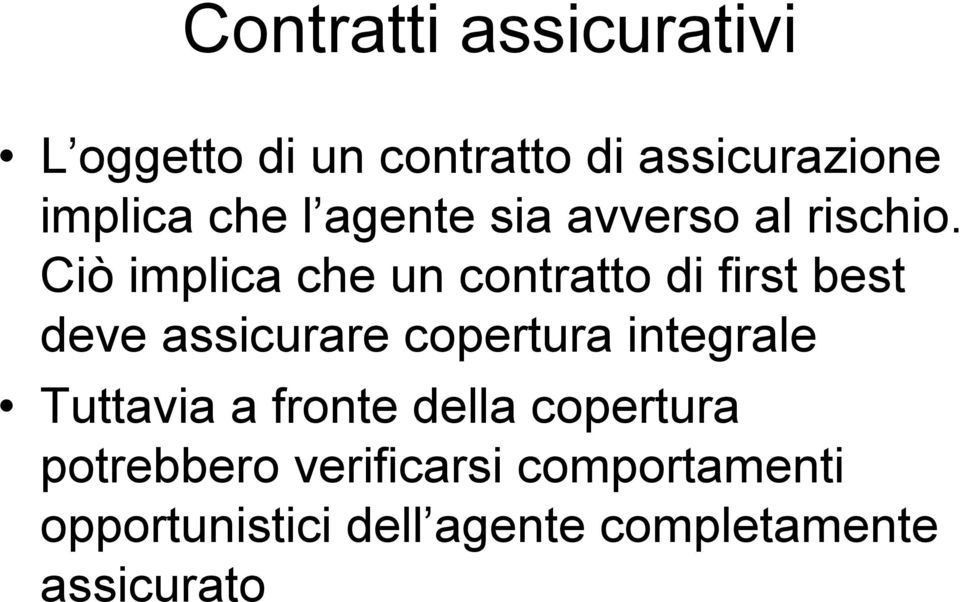 Contratti assicurativi

• L’oggetto di un contratto di assicurazione implica che l’agente sia avverso al rischio. Ciò implica che un contratto di first best deve assicurare copertura integrale

• Tuttavia a fronte della copertura potrebbero verificarsi comportamenti opportunistici dell’agente completamente assicurato